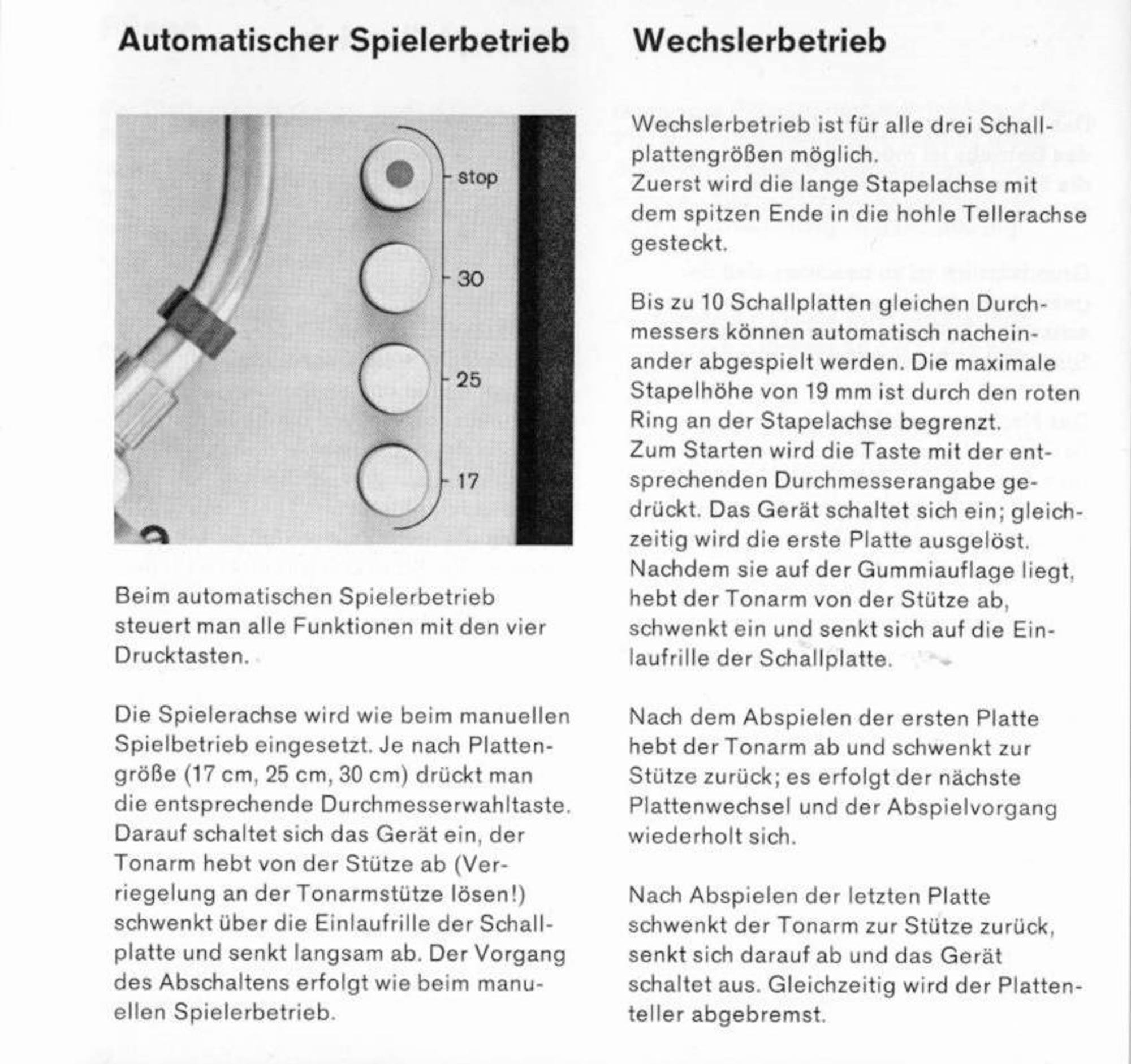 Automatischer Spielerbetrieb

stop
30
25
17

Beim automatischen Spielerbetrieb steuert man alle Funktionen mit den vier Drucktasten.

Die Spielerachse wird wie beim manuellen Spielbetrieb eingesetzt. Je nach Plattengröße (17 cm, 25 cm, 30 cm) drückt man die entsprechende Durchmesserwahltaste. Darauf schaltet sich das Gerät ein, der Tonarm hebt von der Stütze ab (Verriegelung an der Tonarmstütze lösen!) schwenkt über die Einlaufrille der Schallplatte und senkt langsam ab. Der Vorgang des Abschaltens erfolgt wie beim manuellen Spielerbetrieb.

Wechslerbetrieb

Wechslerbetrieb ist für alle drei Schallplattengrößen möglich.
Zuerst wird die lange Stapelachse mit dem spitzen Ende in die hohle Tellerachse gesteckt.

Bis zu 10 Schallplatten gleichen Durchmessers können automatisch nacheinander abgespielt werden. Die maximale Stapelhöhe von 19 mm ist durch den roten Ring an der Stapelachse begrenzt.
Zum Starten wird die Taste mit der entsprechenden Durchmesserangabe gedrückt. Das Gerät schaltet sich ein; gleichzeitig wird die erste Platte ausgelöst. Nachdem sie auf der Gummiauflage liegt, hebt der Tonarm von der Stütze ab, schwenkt ein und senkt sich auf die Einlaufrille der Schallplatte.

Nach dem Abspielen der ersten Platte hebt der Tonarm ab und schwenkt zur Stütze zurück; es erfolgt der nächste Plattenwechsel und der Abspielvorgang wiederholt sich.

Nach Abspielen der letzten Platte schwenkt der Tonarm zur Stütze zurück, senkt sich darauf ab und das Gerät schaltet aus. Gleichzeitig wird der Plattenteller abgebremst.